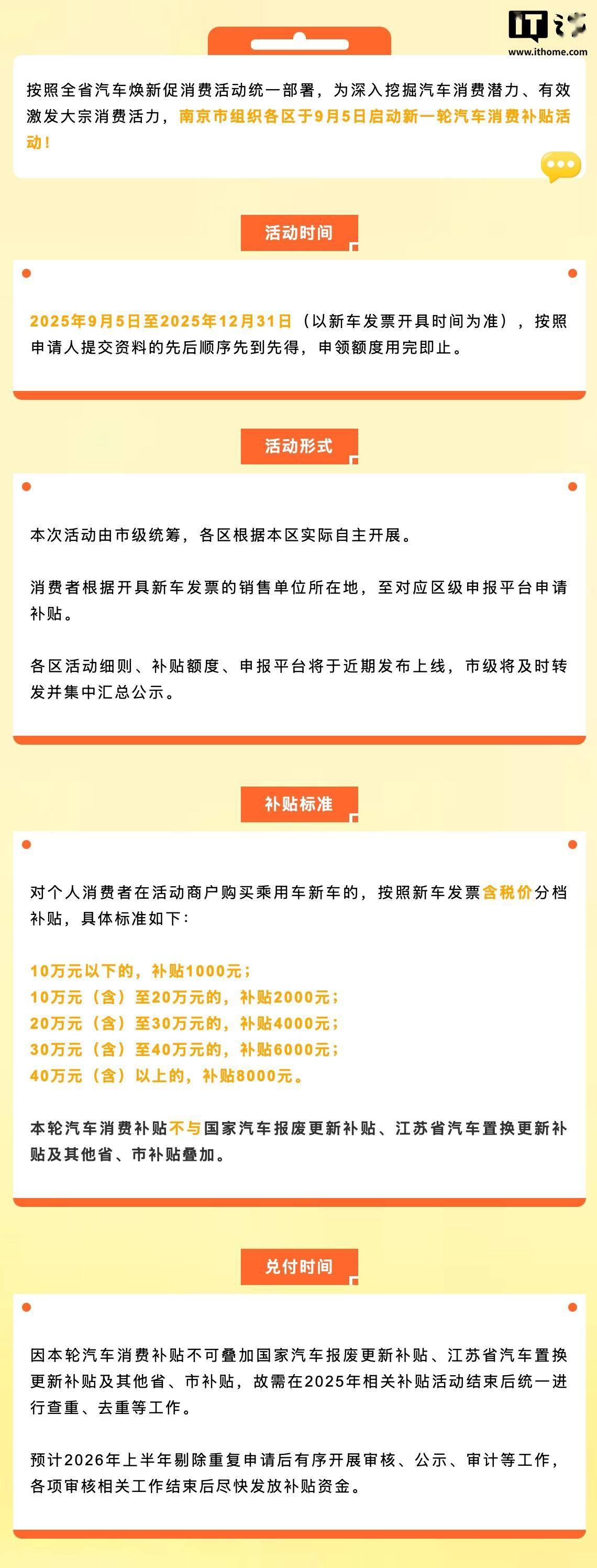 IT之家
www.ithome.com

按照全省汽车焕新促消费活动统一部署，为深入挖掘汽车消费潜力、有效激发大宗消费活力，南京市组织各区于9月5日启动新一轮汽车消费补贴活动！

活动时间

2025年9月5日至2025年12月31日（以新车发票开具时间为准），按照申请人提交资料的先后顺序先到先得，申领额度用完即止。

活动形式

本次活动由市级统筹，各区根据本区实际自主开展。

消费者根据开具新车发票的销售单位所在地，至对应区级申报平台申请补贴。

各区活动细则、补贴额度、申报平台将于近期发布上线，市级将及时转发并集中汇总公示。

补贴标准

对个人消费者在活动商户购买乘用车新车的，按照新车发票含税价分档补贴，具体标准如下：

10万元以下的，补贴1000元；
10万元（含）至20万元的，补贴2000元；
20万元（含）至30万元的，补贴4000元；
30万元（含）至40万元的，补贴6000元；
40万元（含）以上的，补贴8000元。

本轮汽车消费补贴不与国家汽车报废更新补贴、江苏省汽车置换更新补贴及其他省、市补贴叠加。

兑付时间

因本轮汽车消费补贴不可叠加国家汽车报废更新补贴、江苏省汽车置换更新补贴及其他省、市补贴，故需在2025年相关补贴活动结束后统一进行查重、去重等工作。

预计2026年上半年剔除重复申请后有序开展审核、公示、审计等工作，各项审核相关工作结束后尽快发放补贴资金。